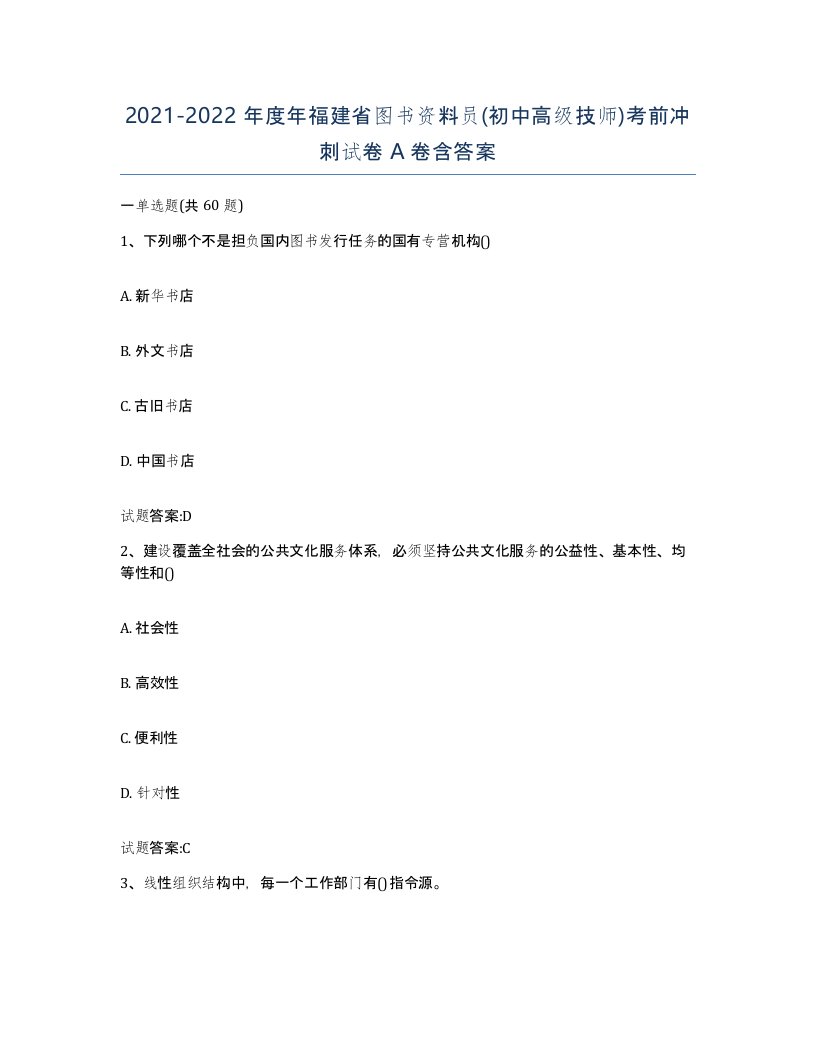 2021-2022 年度年福建省图书资料员(初中高级技师)考前冲刺试卷 A 卷含答案

一单选题(共 60 题)

1、下列哪个不是担负国内图书发行任务的国有专营机构()

A. 新华书店

B. 外文书店

C. 古旧书店

D. 中国书店

试题答案:D

2、建设覆盖全社会的公共文化服务体系，必须坚持公共文化服务的公益性、基本性、均等性和()

A. 社会性

B. 高效性

C. 便利性

D. 针对性

试题答案:C

3、线性组织结构中，每一个工作部门有()指令源。